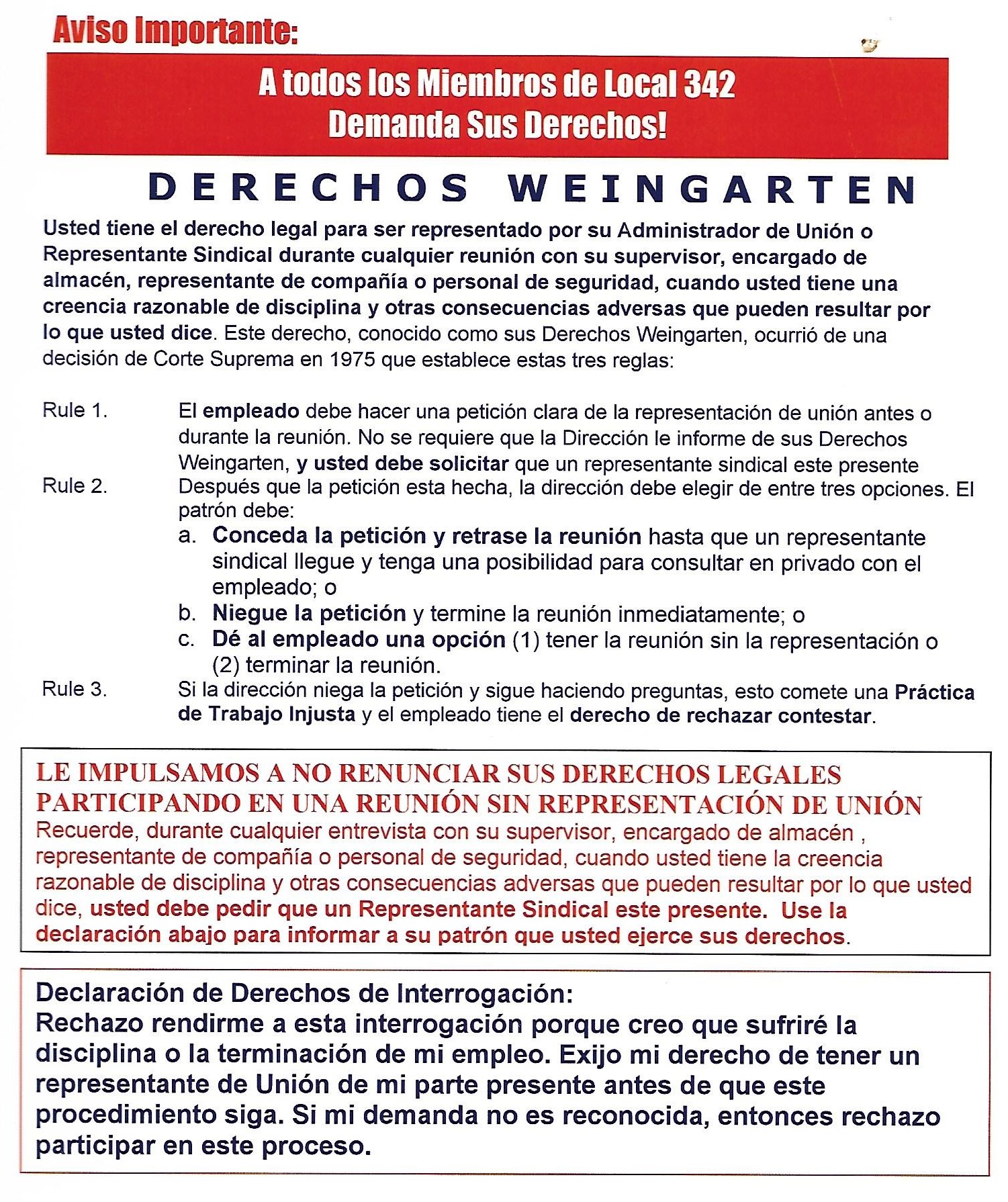 Aviso Importante:

A todos los Miembros de Local 342
Demanda Sus Derechos!

DERECHOS WEINGARTEN

Usted tiene el derecho legal para ser representado por su Administrador de Unión o Representante Sindical durante cualquier reunión con su supervisor, encargado de almacén, representante de compañía o personal de seguridad, cuando usted tiene una creencia razonable de disciplina y otras consecuencias adversas que pueden resultar por lo que usted dice. Este derecho, conocido como sus Derechos Weingarten, ocurrió de una decisión de Corte Suprema en 1975 que establece estas tres reglas:

Rule 1. El empleado debe hacer una petición clara de la representación de unión antes o durante la reunión. No se requiere que la Dirección le informe de sus Derechos Weingarten, y usted debe solicitar que un representante sindical este presente

Rule 2. Después que la petición esta hecha, la dirección debe elegir de entre tres opciones. El patrón debe:
a. Conceda la petición y retrase la reunión hasta que un representante sindical llegue y tenga una posibilidad para consultar en privado con el empleado; o
b. Niegue la petición y termine la reunión inmediatamente; o
c. Dé al empleado una opción (1) tener la reunión sin la representación o (2) terminar la reunión.

Rule 3. Si la dirección niega la petición y sigue haciendo preguntas, esto comete una Práctica de Trabajo Injusta y el empleado tiene el derecho de rechazar contestar.

LE IMPULSAMOS A NO RENUNCIAR SUS DERECHOS LEGALES PARTICIPANDO EN UNA REUNIÓN SIN REPRESENTACIÓN DE UNIÓN
Recuerde, durante cualquier entrevista con su supervisor, encargado de almacén , representante de compañía o personal de seguridad, cuando usted tiene la creencia razonable de disciplina y otras consecuencias adversas que pueden resultar por lo que usted dice, usted debe pedir que un Representante Sindical este presente. Use la declaración abajo para informar a su patrón que usted ejerce sus derechos.

Declaración de Derechos de Interrogación:
Rechazo rendirme a esta interrogación porque creo que sufriré la disciplina o la terminación de mi empleo. Exijo mi derecho de tener un representante de Unión de mi parte presente antes de que este procedimiento siga. Si mi demanda no es reconocida, entonces rechazo participar en este proceso.